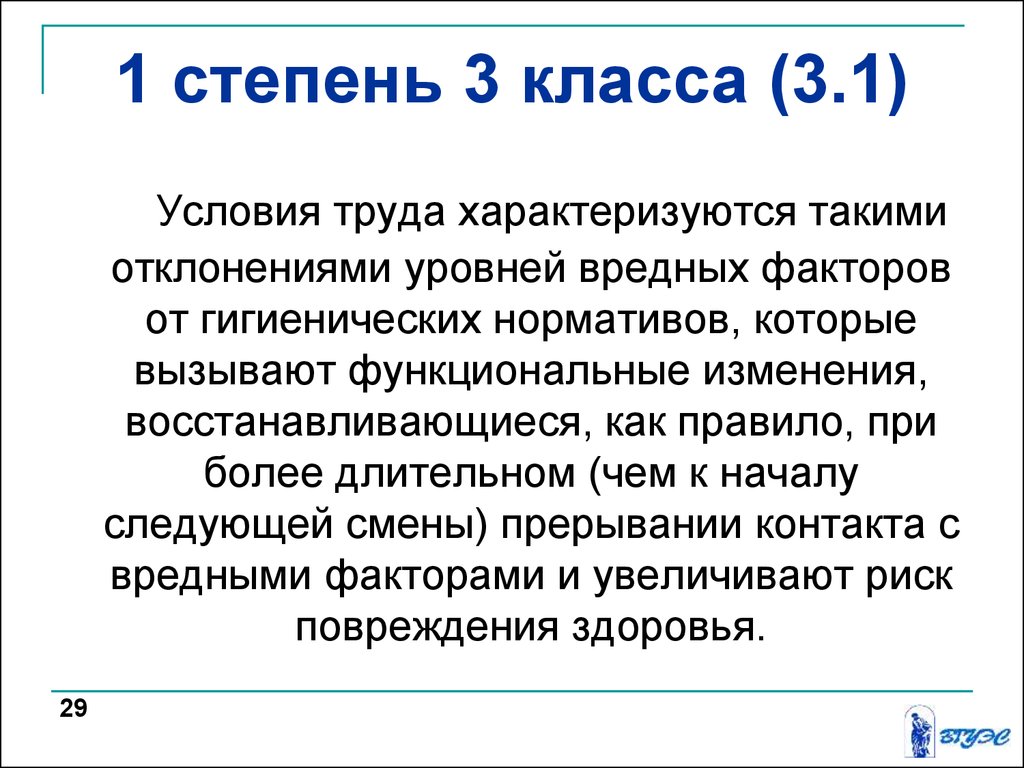 1 степень 3 класса (3.1)

Условия труда характеризуются такими отклонениями уровней вредных факторов от гигиенических нормативов, которые вызывают функциональные изменения, восстанавливающиеся, как правило, при более длительном (чем к началу следующей смены) прерывании контакта с вредными факторами и увеличивают риск повреждения здоровья.

29

ВГУЭС